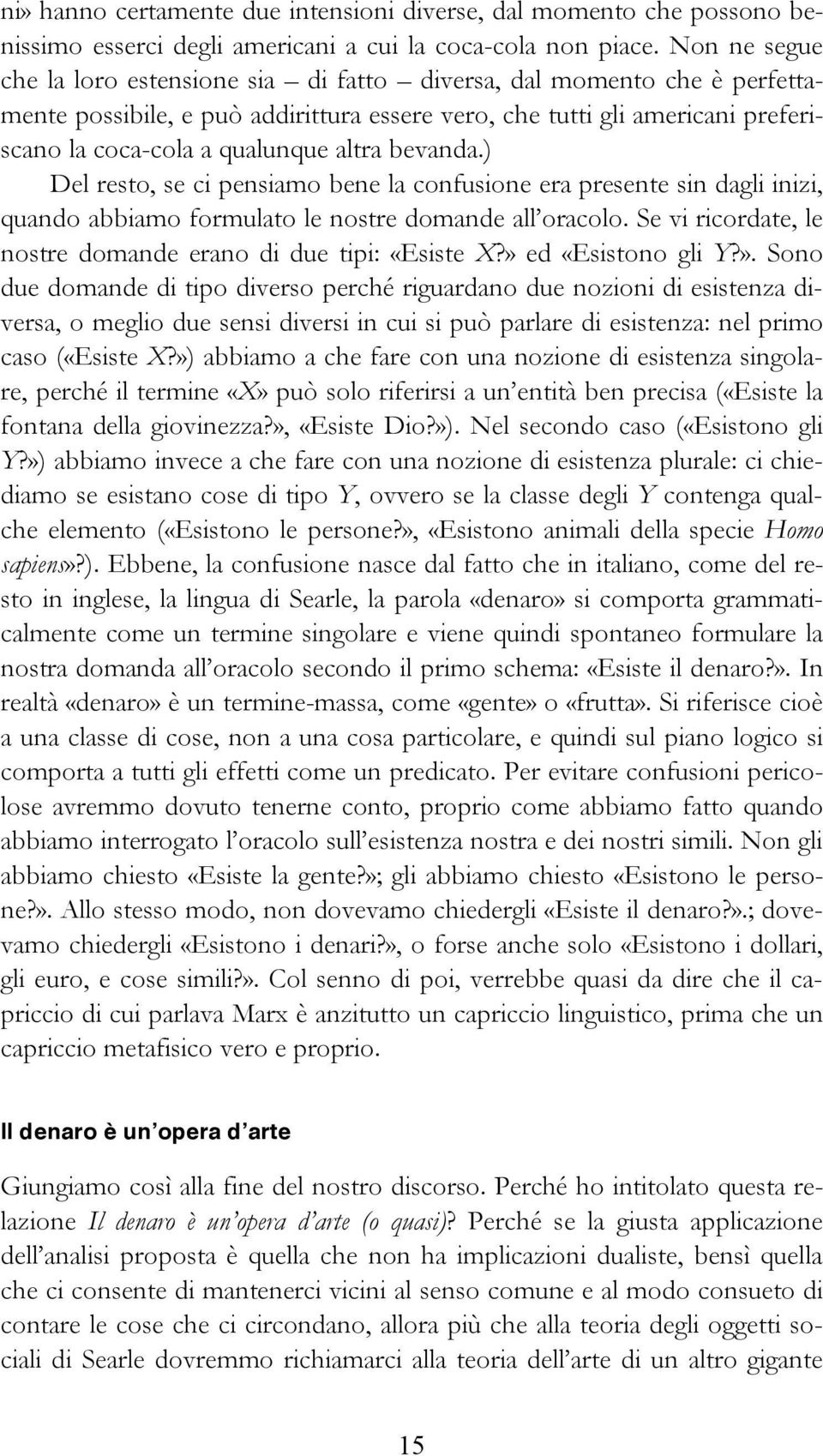 ni» hanno certamente due intensioni diverse, dal momento che possono benissimo esserci degli americani a cui la coca-cola non piace. Non ne segue che la loro estensione sia – di fatto – diversa, dal momento che è perfettamente possibile, e può addirittura essere vero, che tutti gli americani preferiscano la coca-cola a qualunque altra bevanda.)

Del resto, se ci pensiamo bene la confusione era presente sin dagli inizi, quando abbiamo formulato le nostre domande all'oracolo. Se vi ricordate, le nostre domande erano di due tipi: «Esiste X?» ed «Esistono gli Y?». Sono due domande di tipo diverso perché riguardano due nozioni di esistenza diversa, o meglio due sensi diversi in cui si può parlare di esistenza: nel primo caso («Esiste X?») abbiamo a che fare con una nozione di esistenza singolare, perché il termine «X» può solo riferirsi a un'entità ben precisa («Esiste la fontana della giovinezza?», «Esiste Dio?»). Nel secondo caso («Esistono gli Y?») abbiamo invece a che fare con una nozione di esistenza plurale: ci chiediamo se esistano cose di tipo Y, ovvero se la classe degli Y contenga qualche elemento («Esistono le persone?», «Esistono animali della specie Homo sapiens»?). Ebbene, la confusione nasce dal fatto che in italiano, come del resto in inglese, la lingua di Searle, la parola «denaro» si comporta grammaticalmente come un termine singolare e viene quindi spontaneo formulare la nostra domanda all'oracolo secondo il primo schema: «Esiste il denaro?». In realtà «denaro» è un termine-massa, come «gente» o «frutta». Si riferisce cioè a una classe di cose, non a una cosa particolare, e quindi sul piano logico si comporta a tutti gli effetti come un predicato. Per evitare confusioni pericolose avremmo dovuto tenerne conto, proprio come abbiamo fatto quando abbiamo interrogato l'oracolo sull'esistenza nostra e dei nostri simili. Non gli abbiamo chiesto «Esiste la gente?»; gli abbiamo chiesto «Esistono le persone?». Allo stesso modo, non dovevamo chiedergli «Esiste il denaro?».; dovevamo chiedergli «Esistono i denari?», o forse anche solo «Esistono i dollari, gli euro, e cose simili?». Col senno di poi, verrebbe quasi da dire che il capriccio di cui parlava Marx è anzitutto un capriccio linguistico, prima che un capriccio metafisico vero e proprio.

Il denaro è un'opera d'arte

Giungiamo così alla fine del nostro discorso. Perché ho intitolato questa relazione Il denaro è un'opera d'arte (o quasi)? Perché se la giusta applicazione dell'analisi proposta è quella che non ha implicazioni dualiste, bensì quella che ci consente di mantenerci vicini al senso comune e al modo consueto di contare le cose che ci circondano, allora più che alla teoria degli oggetti sociali di Searle dovremmo richiamarci alla teoria dell'arte di un altro gigante

15